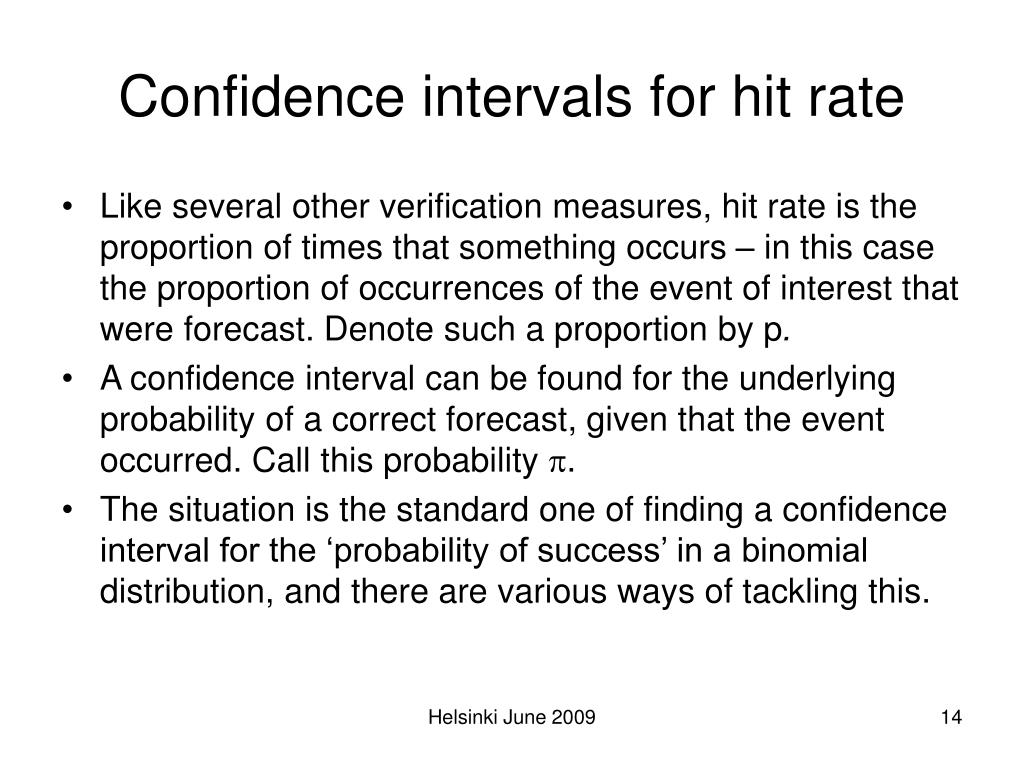 Confidence intervals for hit rate

• Like several other verification measures, hit rate is the proportion of times that something occurs – in this case the proportion of occurrences of the event of interest that were forecast. Denote such a proportion by p.
• A confidence interval can be found for the underlying probability of a correct forecast, given that the event occurred. Call this probability $\pi$.
• The situation is the standard one of finding a confidence interval for the ‘probability of success’ in a binomial distribution, and there are various ways of tackling this.

Helsinki June 2009

14